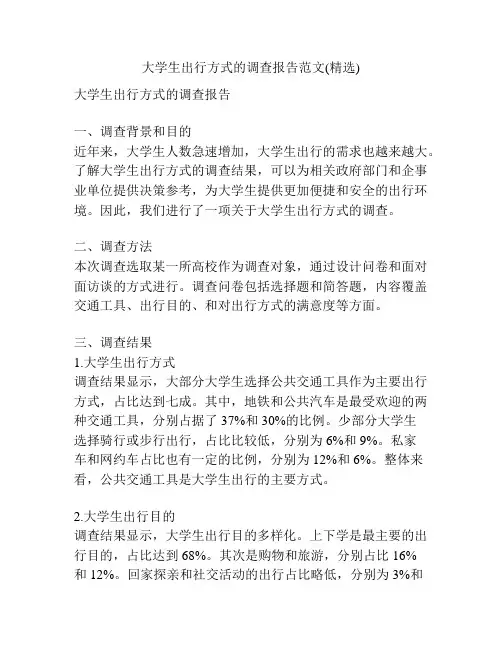 大学生出行方式的调查报告范文(精选)

大学生出行方式的调查报告

一、调查背景和目的
近年来，大学生人数急速增加，大学生出行的需求也越来越大。了解大学生出行方式的调查结果，可以为相关政府部门和企事业单位提供决策参考，为大学生提供更加便捷和安全的出行环境。因此，我们进行了一项关于大学生出行方式的调查。

二、调查方法
本次调查选取某一所高校作为调查对象，通过设计问卷和面对面访谈的方式进行。调查问卷包括选择题和简答题，内容覆盖交通工具、出行目的、和对出行方式的满意度等方面。

三、调查结果
1.大学生出行方式
调查结果显示，大部分大学生选择公共交通工具作为主要出行方式，占比达到七成。其中，地铁和公共汽车是最受欢迎的两种交通工具，分别占据了 37%和 30%的比例。少部分大学生选择骑行或步行出行，占比比较低，分别为 6%和 9%。私家车和网约车占比也有一定的比例，分别为 12%和 6%。整体来看，公共交通工具是大学生出行的主要方式。

2.大学生出行目的
调查结果显示，大学生出行目的多样化。上下学是最主要的出行目的，占比达到 68%。其次是购物和旅游，分别占比 16%和 12%。回家探亲和社交活动的出行占比略低，分别为 3%和